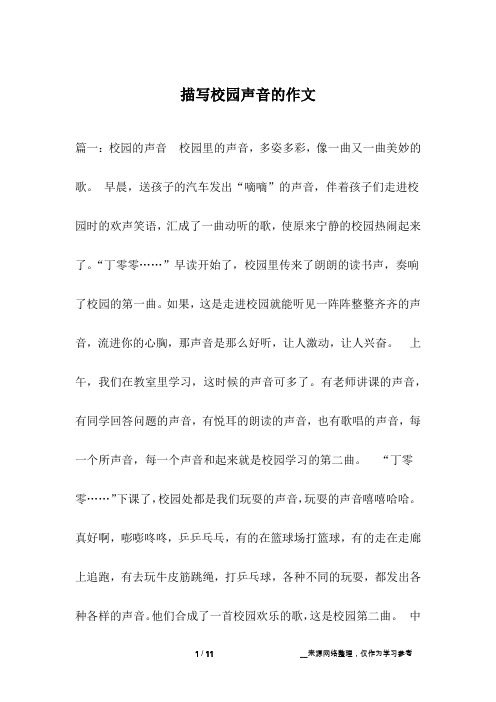 描写校园声音的作文

篇一：校园的声音　校园里的声音，多姿多彩，像一曲又一曲美妙的歌。　早晨，送孩子的汽车发出“嘀嘀”的声音，伴着孩子们走进校园时的欢声笑语，汇成了一曲动听的歌，使原来宁静的校园热闹起来了。“丁零零……”早读开始了，校园里传来了朗朗的读书声，奏响了校园的第一曲。如果，这是走进校园就能听见一阵阵整整齐齐的声音，流进你的心胸，那声音是那么好听，让人激动，让人兴奋。　上午，我们在教室里学习，这时候的声音可多了。有老师讲课的声音，有同学回答问题的声音，有悦耳的朗读的声音，也有歌唱的声音，每一个所声音，每一个声音和起来就是校园学习的第二曲。　“丁零零……”下课了，校园处都是我们玩耍的声音，玩耍的声音嘻嘻哈哈。真好啊，嘭嘭咚咚，乒乒乓乓，有的在篮球场打篮球，有的走在走廊上追跑，有去玩牛皮筋跳绳，打乒乓球，各种不同的玩耍，都发出各种各样的声音。他们合成了一首校园欢乐的歌，这是校园第二曲。　中

1 / 11　　__来源网络整理，仅作为学习参考